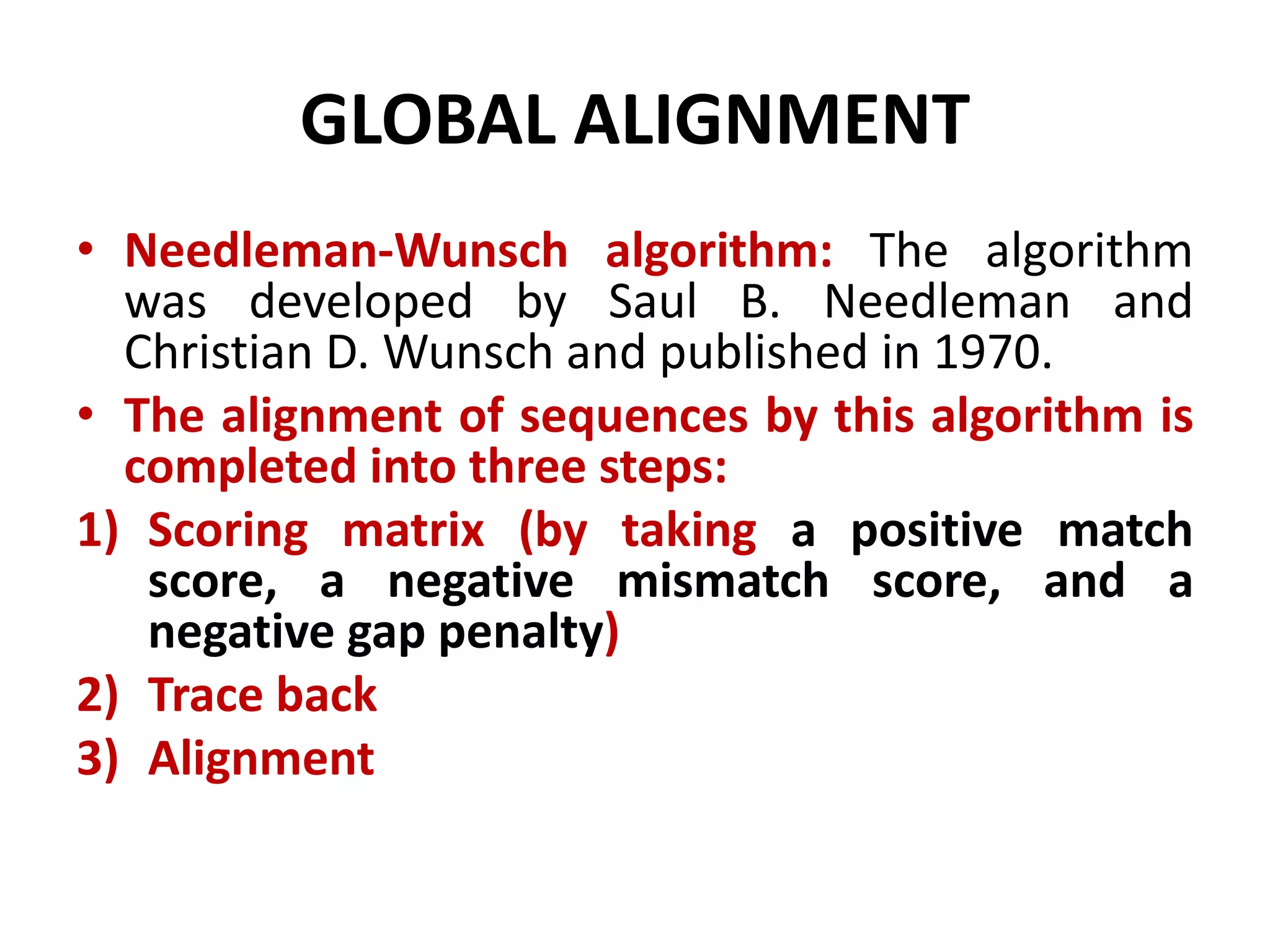 GLOBAL ALIGNMENT

• Needleman-Wunsch algorithm: The algorithm was developed by Saul B. Needleman and Christian D. Wunsch and published in 1970.

• The alignment of sequences by this algorithm is completed into three steps:

1) Scoring matrix (by taking a positive match score, a negative mismatch score, and a negative gap penalty)

2) Trace back

3) Alignment